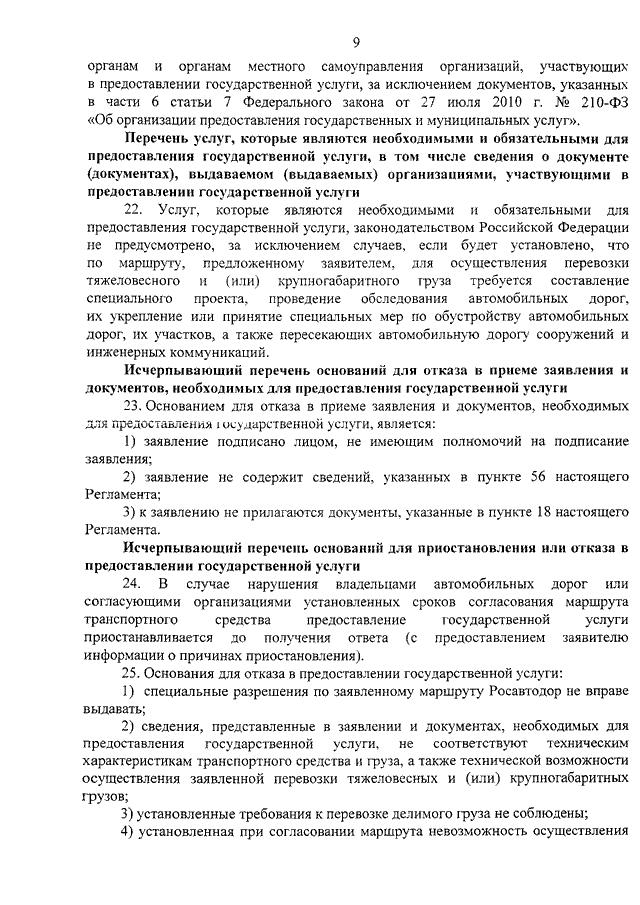 9

органам и органам местного самоуправления организаций, участвующих в предоставлении государственной услуги, за исключением документов, указанных в части 6 статьи 7 Федерального закона от 27 июля 2010 г. № 210-ФЗ «Об организации предоставления государственных и муниципальных услуг».

Перечень услуг, которые являются необходимыми и обязательными для предоставления государственной услуги, в том числе сведения о документе (документах), выдаваемом (выдаваемых) организациями, участвующими в предоставлении государственной услуги

22. Услуг, которые являются необходимыми и обязательными для предоставления государственной услуги, законодательством Российской Федерации не предусмотрено, за исключением случаев, если будет установлено, что по маршруту, предложенному заявителем, для осуществления перевозки тяжеловесного и (или) крупногабаритного груза требуется составление специального проекта, проведение обследования автомобильных дорог, их укрепление или принятие специальных мер по обустройству автомобильных дорог, их участков, а также пересекающих автомобильную дорогу сооружений и инженерных коммуникаций.

Исчерпывающий перечень оснований для отказа в приеме заявления и документов, необходимых для предоставления государственной услуги

23. Основанием для отказа в приеме заявления и документов, необходимых для предоставления государственной услуги, является:

1) заявление подписано лицом, не имеющим полномочий на подписание заявления;

2) заявление не содержит сведений, указанных в пункте 56 настоящего Регламента;

3) к заявлению не прилагаются документы, указанные в пункте 18 настоящего Регламента.

Исчерпывающий перечень оснований для приостановления или отказа в предоставлении государственной услуги

24. В случае нарушения владельцами автомобильных дорог или согласующими организациями установленных сроков согласования маршрута транспортного средства предоставление государственной услуги приостанавливается до получения ответа (с предоставлением заявителю информации о причинах приостановления).

25. Основания для отказа в предоставлении государственной услуги:

1) специальные разрешения по заявленному маршруту Росавтодор не вправе выдавать;

2) сведения, представленные в заявлении и документах, необходимых для предоставления государственной услуги, не соответствуют техническим характеристикам транспортного средства и груза, а также технической возможности осуществления заявленной перевозки тяжеловесных и (или) крупногабаритных грузов;

3) установленные требования к перевозке делимого груза не соблюдены;

4) установленная при согласовании маршрута невозможность осуществления